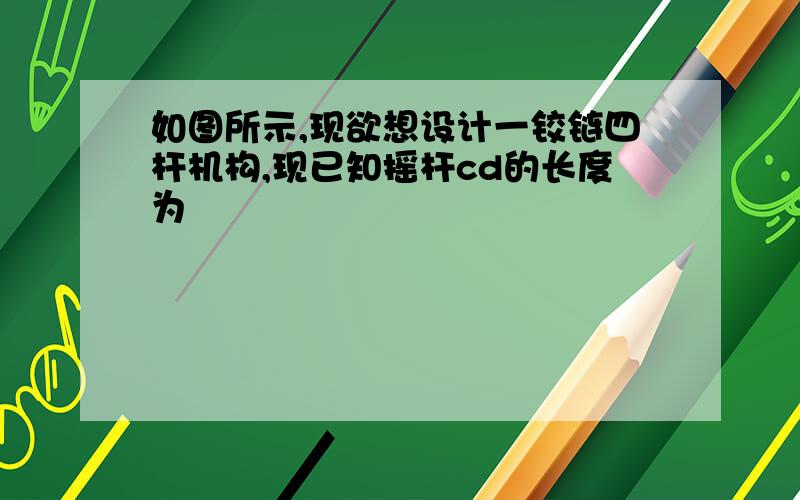 如图所示,现欲想设计一铰链四杆机构,现已知摇杆cd的长度为